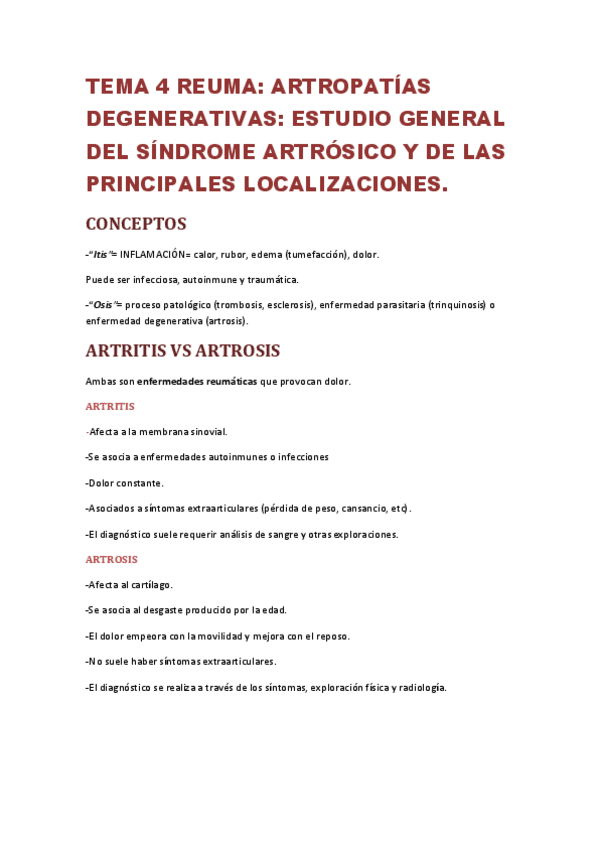 TEMA 4 REUMA: ARTROPATÍAS DEGENERATIVAS: ESTUDIO GENERAL DEL SÍNDROME ARTRÓSICO Y DE LAS PRINCIPALES LOCALIZACIONES.

CONCEPTOS

-"Itis"= INFLAMACIÓN= calor, rubor, edema (tumefacción), dolor.

Puede ser infecciosa, autoinmune y traumática.

-"Osis"= proceso patológico (trombosis, esclerosis), enfermedad parasitaria (trinquinosis) o enfermedad degenerativa (artrosis).

ARTRITIS VS ARTROSIS

Ambas son enfermedades reumáticas que provocan dolor.

ARTRITIS

-Afecta a la membrana sinovial.

-Se asocia a enfermedades autoinmunes o infecciones

-Dolor constante.

-Asociados a síntomas extraarticulares (pérdida de peso, cansancio, etc).

-El diagnóstico suele requerir análisis de sangre y otras exploraciones.

ARTROSIS

-Afecta al cartílago.

-Se asocia al desgaste producido por la edad.

-El dolor empeora con la movilidad y mejora con el reposo.

-No suele haber síntomas extraarticulares.

-El diagnóstico se realiza a través de los síntomas, exploración física y radiología.